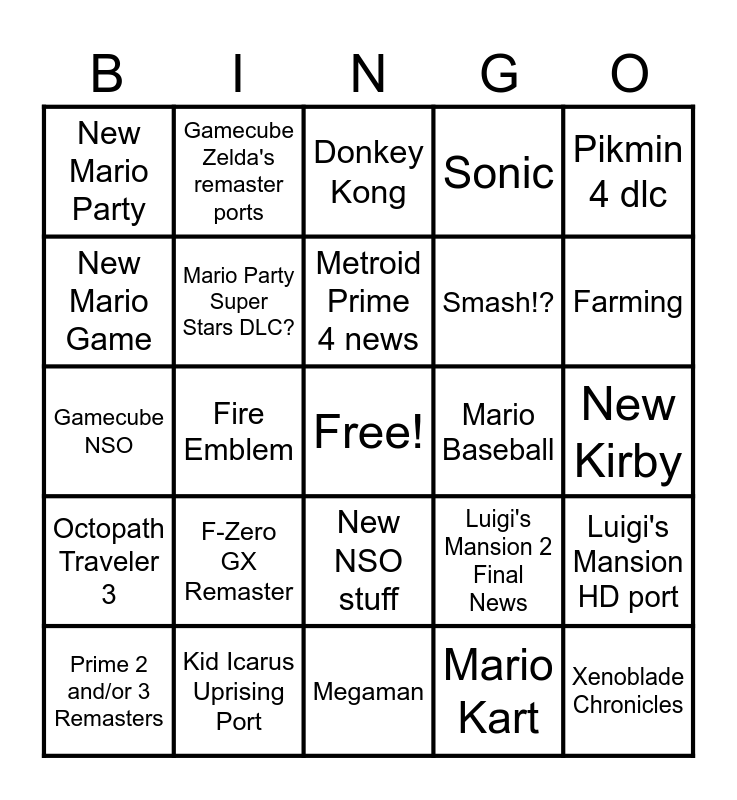 | B | I | N | G | O |
|---|---|---|---|---|
| New Mario Party | Gamecube Zelda's remaster ports | Donkey Kong | Sonic | Pikmin 4 dlc |
| New Mario Game | Mario Party Super Stars DLC? | Metroid Prime 4 news | Smash!? | Farming |
| Gamecube NSO | Fire Emblem | Free! | Mario Baseball | New Kirby |
| Octopath Traveler 3 | F-Zero GX Remaster | New NSO stuff | Luigi's Mansion 2 Final News | Luigi's Mansion HD port |
| Prime 2 and/or 3 Remasters | Kid Icarus Uprising Port | Megaman | Mario Kart | Xenoblade Chronicles |